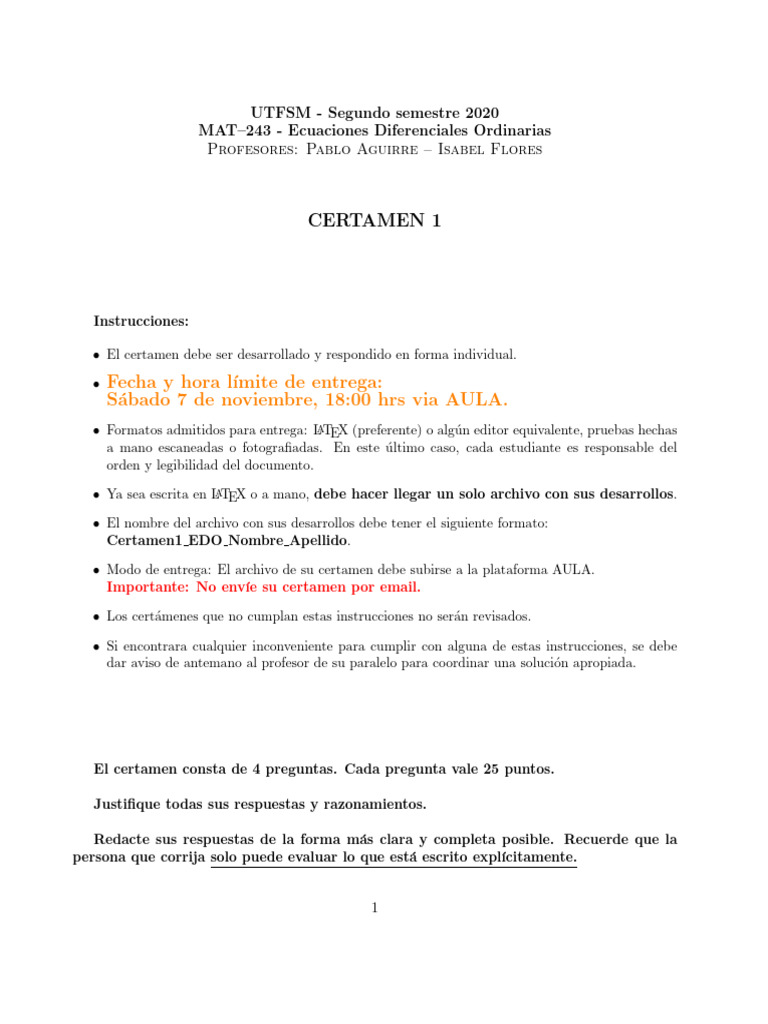 UTFSM - Segundo semestre 2020
MAT–243 - Ecuaciones Diferenciales Ordinarias
Profesores: Pablo Aguirre – Isabel Flores

CERTAMEN 1

Instrucciones:

• El certamen debe ser desarrollado y respondido en forma individual.

• Fecha y hora límite de entrega: Sábado 7 de noviembre, 18:00 hrs via AULA.

• Formatos admitidos para entrega: LaTeX (preferente) o algún editor equivalente, pruebas hechas a mano escaneadas o fotografiadas. En este último caso, cada estudiante es responsable del orden y legibilidad del documento.

• Ya sea escrita en LaTeX o a mano, debe hacer llegar un solo archivo con sus desarrollos.

• El nombre del archivo con sus desarrollos debe tener el siguiente formato: Certamen1_EDO_Nombre_Apellido.

• Modo de entrega: El archivo de su certamen debe subirse a la plataforma AULA. Importante: No envíe su certamen por email.

• Los certámenes que no cumplan estas instrucciones no serán revisados.

• Si encontrara cualquier inconveniente para cumplir con alguna de estas instrucciones, se debe dar aviso de antemano al profesor de su paralelo para coordinar una solución apropiada.

El certamen consta de 4 preguntas. Cada pregunta vale 25 puntos.

Justifique todas sus respuestas y razonamientos.

Redacte sus respuestas de la forma más clara y completa posible. Recuerde que la persona que corrija solo puede evaluar lo que está escrito explícitamente.

1